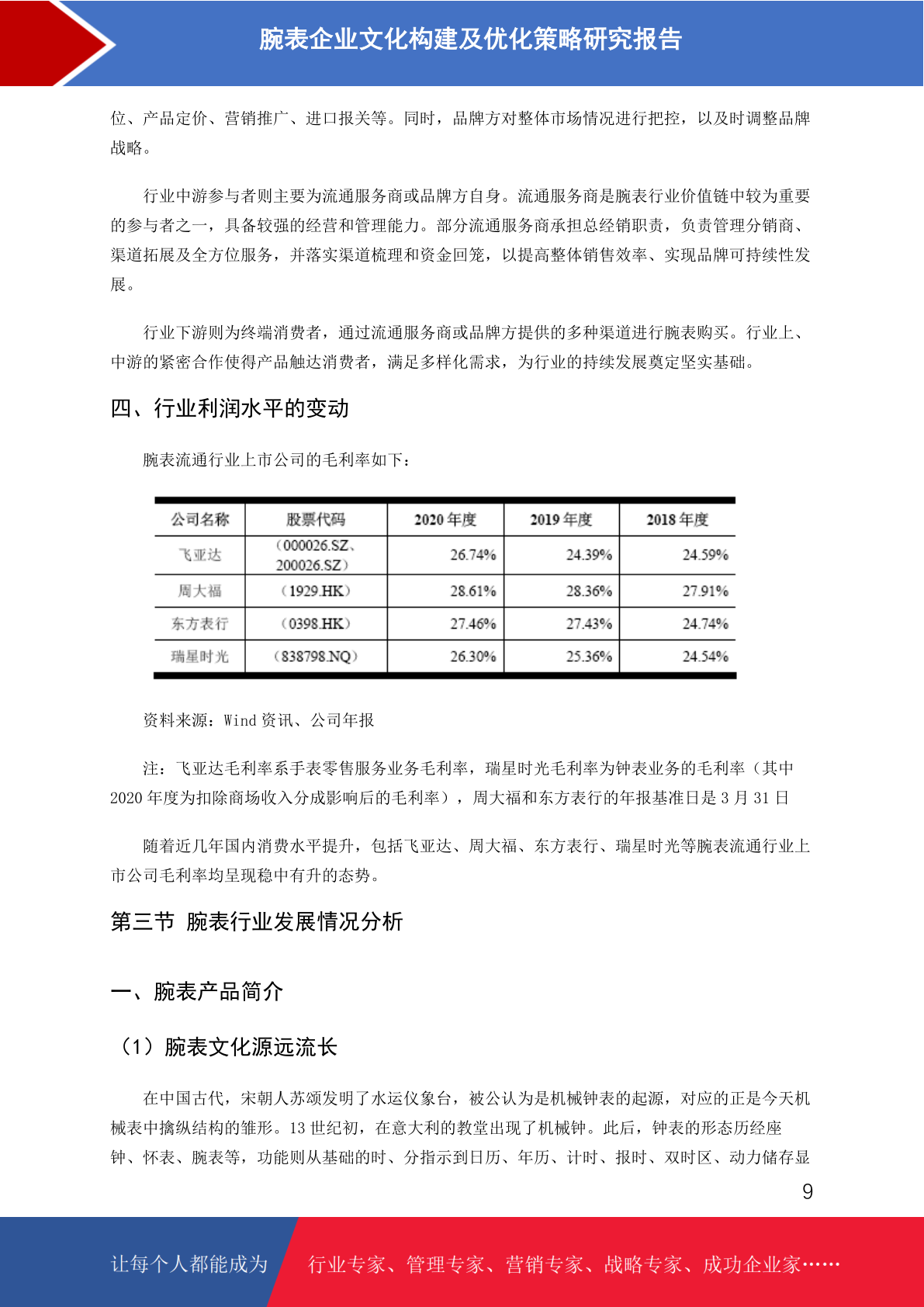 腕表企业文化构建及优化策略研究报告

位、产品定价、营销推广、进口报关等。同时，品牌方对整体市场情况进行把控，以及时调整品牌战略。

行业中游参与者则主要为流通服务商或品牌方自身。流通服务商是腕表行业价值链中较为重要的参与者之一，具备较强的经营和管理能力。部分流通服务商承担总经销职责，负责管理分销商、渠道拓展及全方位服务，并落实渠道梳理和资金回笼，以提高整体销售效率、实现品牌可持续性发展。

行业下游则为终端消费者，通过流通服务商或品牌方提供的多种渠道进行腕表购买。行业上、中游的紧密合作使得产品触达消费者，满足多样化需求，为行业的持续发展奠定坚实基础。

四、行业利润水平的变动

腕表流通行业上市公司的毛利率如下：

| 公司名称 | 股票代码 | 2020 年度 | 2019 年度 | 2018 年度 |
|---|---|---|---|---|
| 飞亚达 | （000026.SZ、200026.SZ） | 26.74% | 24.39% | 24.59% |
| 周大福 | （1929.HK） | 28.61% | 28.36% | 27.91% |
| 东方表行 | （0398.HK） | 27.46% | 27.43% | 24.74% |
| 瑞星时光 | （838798.NQ） | 26.30% | 25.36% | 24.54% |

资料来源：Wind 资讯、公司年报

注：飞亚达毛利率系手表零售服务业务毛利率，瑞星时光毛利率为钟表业务的毛利率（其中 2020 年度为扣除商场收入分成影响后的毛利率），周大福和东方表行的年报基准日是 3 月 31 日

随着近几年国内消费水平提升，包括飞亚达、周大福、东方表行、瑞星时光等腕表流通行业上市公司毛利率均呈现稳中有升的态势。

第三节 腕表行业发展情况分析

一、腕表产品简介

（1）腕表文化源远流长

在中国古代，宋朝人苏颂发明了水运仪象台，被公认为是机械钟表的起源，对应的正是今天机械表中擒纵结构的雏形。13 世纪初，在意大利的教堂出现了机械钟。此后，钟表的形态历经座钟、怀表、腕表等，功能则从基础的时、分指示到日历、年历、计时、报时、双时区、动力储存显

9

让每个人都能成为 行业专家、管理专家、营销专家、战略专家、成功企业家……